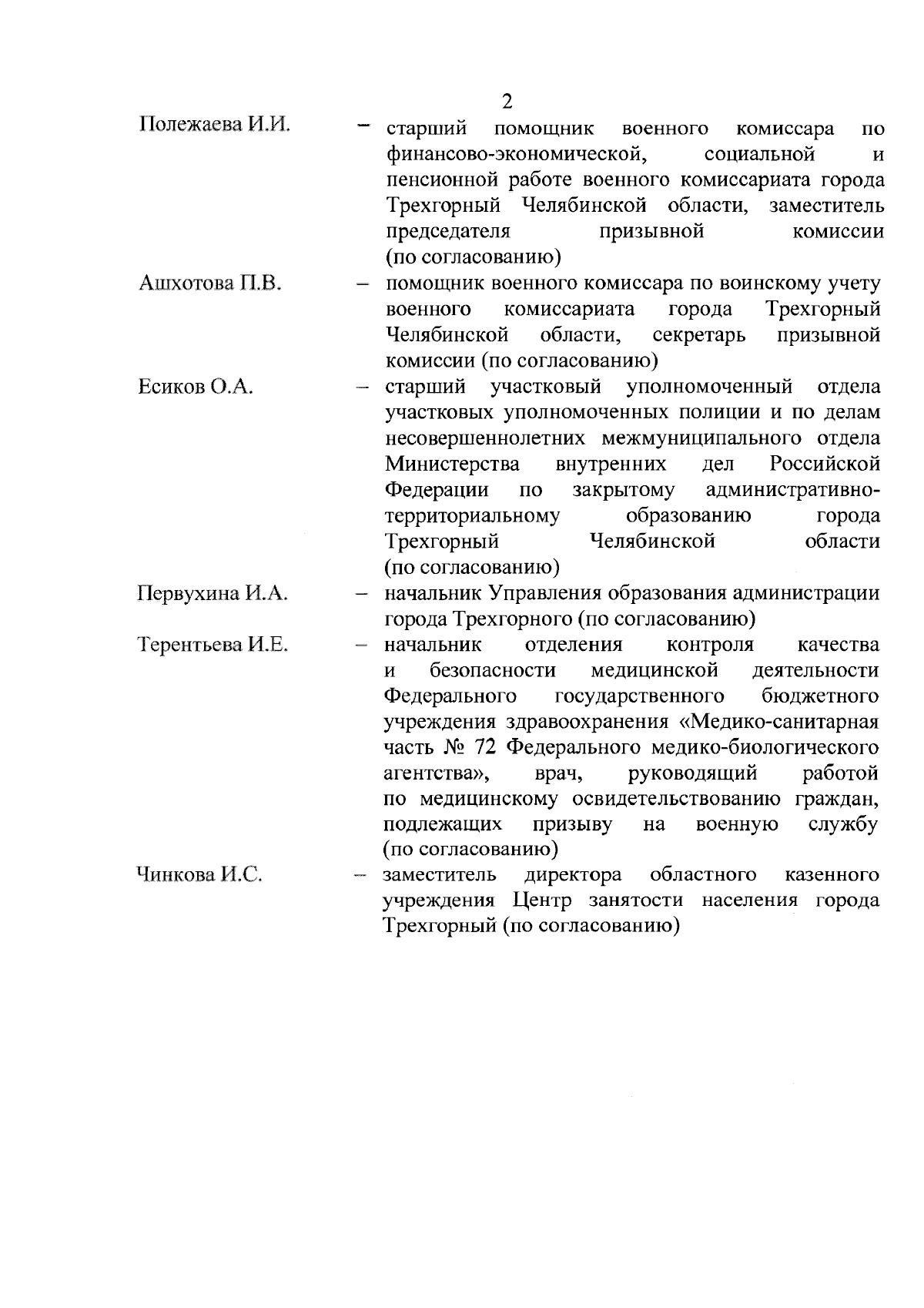 2

Полежаева И.И. – старший помощник военного комиссара по финансово-экономической, социальной и пенсионной работе военного комиссариата города Трехгорный Челябинской области, заместитель председателя призывной комиссии (по согласованию)

Ашхотова П.В. – помощник военного комиссара по воинскому учету военного комиссариата города Трехгорный Челябинской области, секретарь призывной комиссии (по согласованию)

Есиков О.А. – старший участковый уполномоченный отдела участковых уполномоченных полиции и по делам несовершеннолетних межмуниципального отдела Министерства внутренних дел Российской Федерации по закрытому административно-территориальному образованию города Трехгорный Челябинской области (по согласованию)

Первухина И.А. – начальник Управления образования администрации города Трехгорного (по согласованию)

Терентьева И.Е. – начальник отделения контроля качества и безопасности медицинской деятельности Федерального государственного бюджетного учреждения здравоохранения «Медико-санитарная часть № 72 Федерального медико-биологического агентства», врач, руководящий работой по медицинскому освидетельствованию граждан, подлежащих призыву на военную службу (по согласованию)

Чинкова И.С. – заместитель директора областного казенного учреждения Центр занятости населения города Трехгорный (по согласованию)